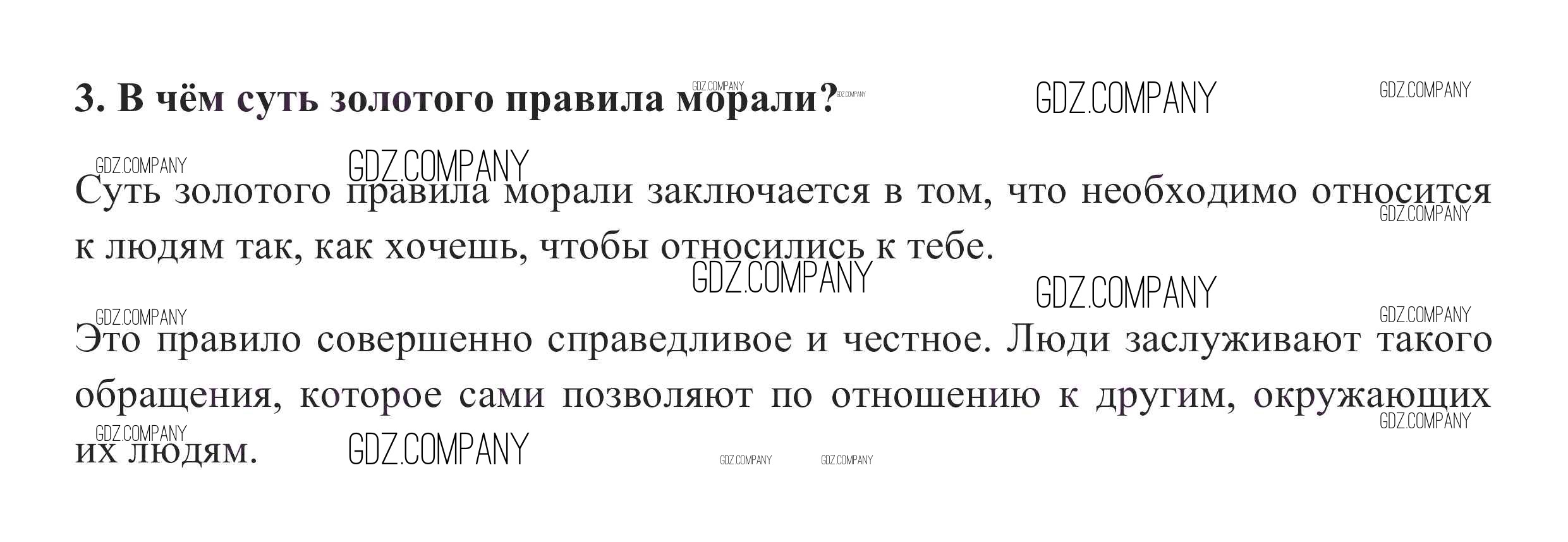 3. В чём суть золотого правила морали?

Суть золотого правила морали заключается в том, что необходимо относится к людям так, как хочешь, чтобы относились к тебе.

Это правило совершенно справедливое и честное. Люди заслуживают такого обращения, которое сами позволяют по отношению к другим, окружающих их людям.

GDZ.COMPANY